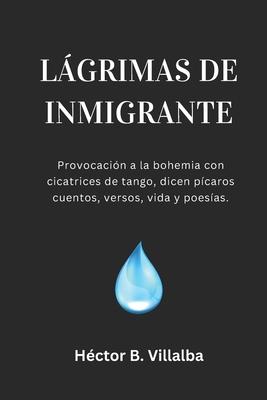 LÁGRIMAS DE INMIGRANTE

Provocación a la bohemia con cicatrices de tango, dicen pícaros cuentos, versos, vida y poesías.

Héctor B. Villalba